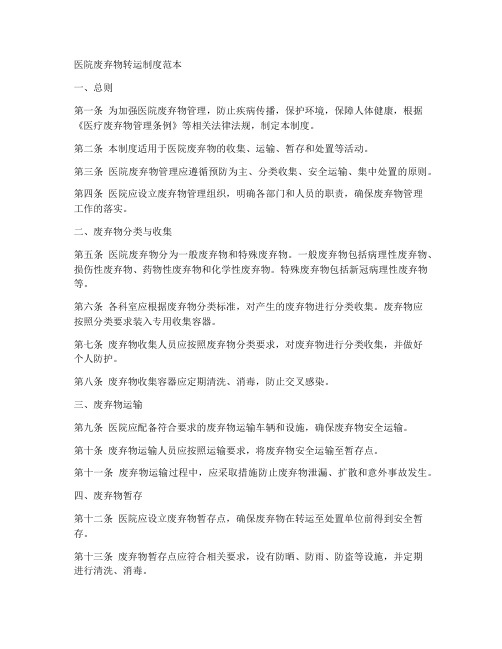 医院废弃物转运制度范本

一、总则

第一条 为加强医院废弃物管理，防止疾病传播，保护环境，保障人体健康，根据《医疗废弃物管理条例》等相关法律法规，制定本制度。

第二条 本制度适用于医院废弃物的收集、运输、暂存和处置等活动。

第三条 医院废弃物管理应遵循预防为主、分类收集、安全运输、集中处置的原则。

第四条 医院应设立废弃物管理组织，明确各部门和人员的职责，确保废弃物管理工作的落实。

二、废弃物分类与收集

第五条 医院废弃物分为一般废弃物和特殊废弃物。一般废弃物包括病理性废弃物、损伤性废弃物、药物性废弃物和化学性废弃物。特殊废弃物包括新冠病理性废弃物等。

第六条 各科室应根据废弃物分类标准，对产生的废弃物进行分类收集。废弃物应按照分类要求装入专用收集容器。

第七条 废弃物收集人员应按照废弃物分类要求，对废弃物进行分类收集，并做好个人防护。

第八条 废弃物收集容器应定期清洗、消毒，防止交叉感染。

三、废弃物运输

第九条 医院应配备符合要求的废弃物运输车辆和设施，确保废弃物安全运输。

第十条 废弃物运输人员应按照运输要求，将废弃物安全运输至暂存点。

第十一条 废弃物运输过程中，应采取措施防止废弃物泄漏、扩散和意外事故发生。

四、废弃物暂存

第十二条 医院应设立废弃物暂存点，确保废弃物在转运至处置单位前得到安全暂存。

第十三条 废弃物暂存点应符合相关要求，设有防晒、防雨、防盗等设施，并定期进行清洗、消毒。